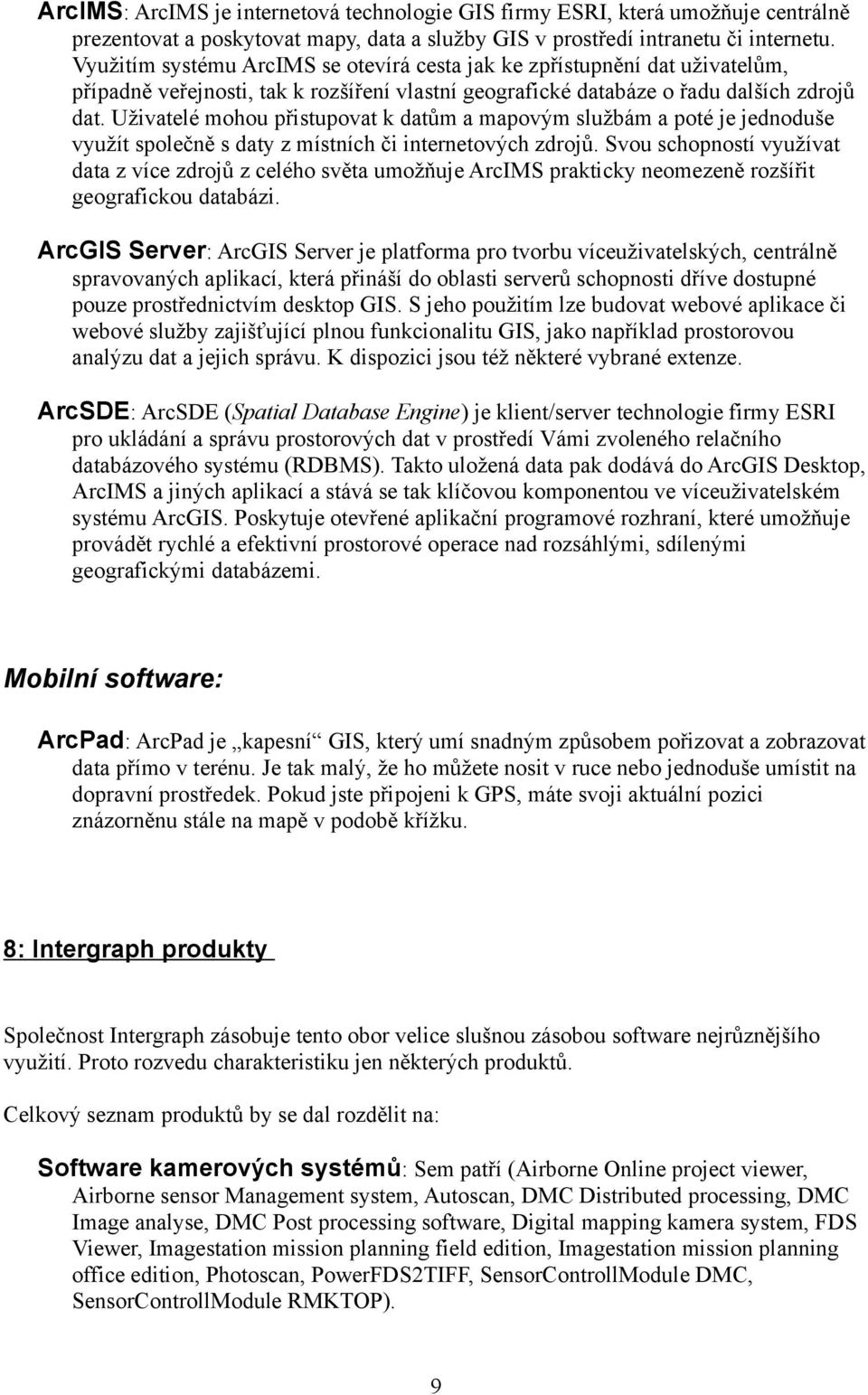 ArcIMS: ArcIMS je internetová technologie GIS firmy ESRI, která umožňuje centrálně prezentovat a poskytovat mapy, data a služby GIS v prostředí intranetu či internetu. Využitím systému ArcIMS se otevírá cesta jak ke zpřístupnění dat uživatelům, případně veřejnosti, tak k rozšíření vlastní geografické databáze o řadu dalších zdrojů dat. Uživatelé mohou přistupovat k datům a mapovým službám a poté je jednoduše využít společně s daty z místních či internetových zdrojů. Svou schopností využívat data z více zdrojů z celého světa umožňuje ArcIMS prakticky neomezeně rozšířit geografickou databázi.

ArcGIS Server: ArcGIS Server je platforma pro tvorbu víceuživatelských, centrálně spravovaných aplikací, která přináší do oblasti serverů schopnosti dříve dostupné pouze prostřednictvím desktop GIS. S jeho použitím lze budovat webové aplikace či webové služby zajišťující plnou funkcionalitu GIS, jako například prostorovou analýzu dat a jejich správu. K dispozici jsou též některé vybrané extenze.

ArcSDE: ArcSDE (Spatial Database Engine) je klient/server technologie firmy ESRI pro ukládání a správu prostorových dat v prostředí Vámi zvoleného relačního databázového systému (RDBMS). Takto uložená data pak dodává do ArcGIS Desktop, ArcIMS a jiných aplikací a stává se tak klíčovou komponentou ve víceuživatelském systému ArcGIS. Poskytuje otevřené aplikační programové rozhraní, které umožňuje provádět rychlé a efektivní prostorové operace nad rozsáhlými, sdílenými geografickými databázemi.

Mobilní software:

ArcPad: ArcPad je „kapesní“ GIS, který umí snadným způsobem pořizovat a zobrazovat data přímo v terénu. Je tak malý, že ho můžete nosit v ruce nebo jednoduše umístit na dopravní prostředek. Pokud jste připojeni k GPS, máte svoji aktuální pozici znázorněnu stále na mapě v podobě křížku.

8: Intergraph produkty

Společnost Intergraph zásobuje tento obor velice slušnou zásobou software nejrůznějšího využití. Proto rozvedu charakteristiku jen některých produktů.

Celkový seznam produktů by se dal rozdělit na:

Software kamerových systémů: Sem patří (Airborne Online project viewer, Airborne sensor Management system, Autoscan, DMC Distributed processing, DMC Image analyse, DMC Post processing software, Digital mapping kamera system, FDS Viewer, Imagestation mission planning field edition, Imagestation mission planning office edition, Photoscan, PowerFDS2TIFF, SensorControllModule DMC, SensorControllModule RMKTOP).

9